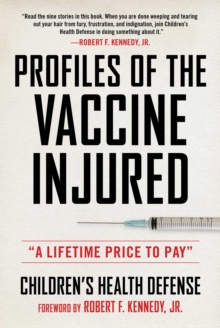 "Read the nine stories in this book. When you are done weeping and tearing out your hair from fury, frustration, and indignation, join Children's Health Defense in doing something about it."
—ROBERT F. KENNEDY, JR.

PROFILES OF THE VACCINE INJURED

"A LIFETIME PRICE TO PAY"

CHILDREN'S HEALTH DEFENSE

FOREWORD BY ROBERT F. KENNEDY, JR.